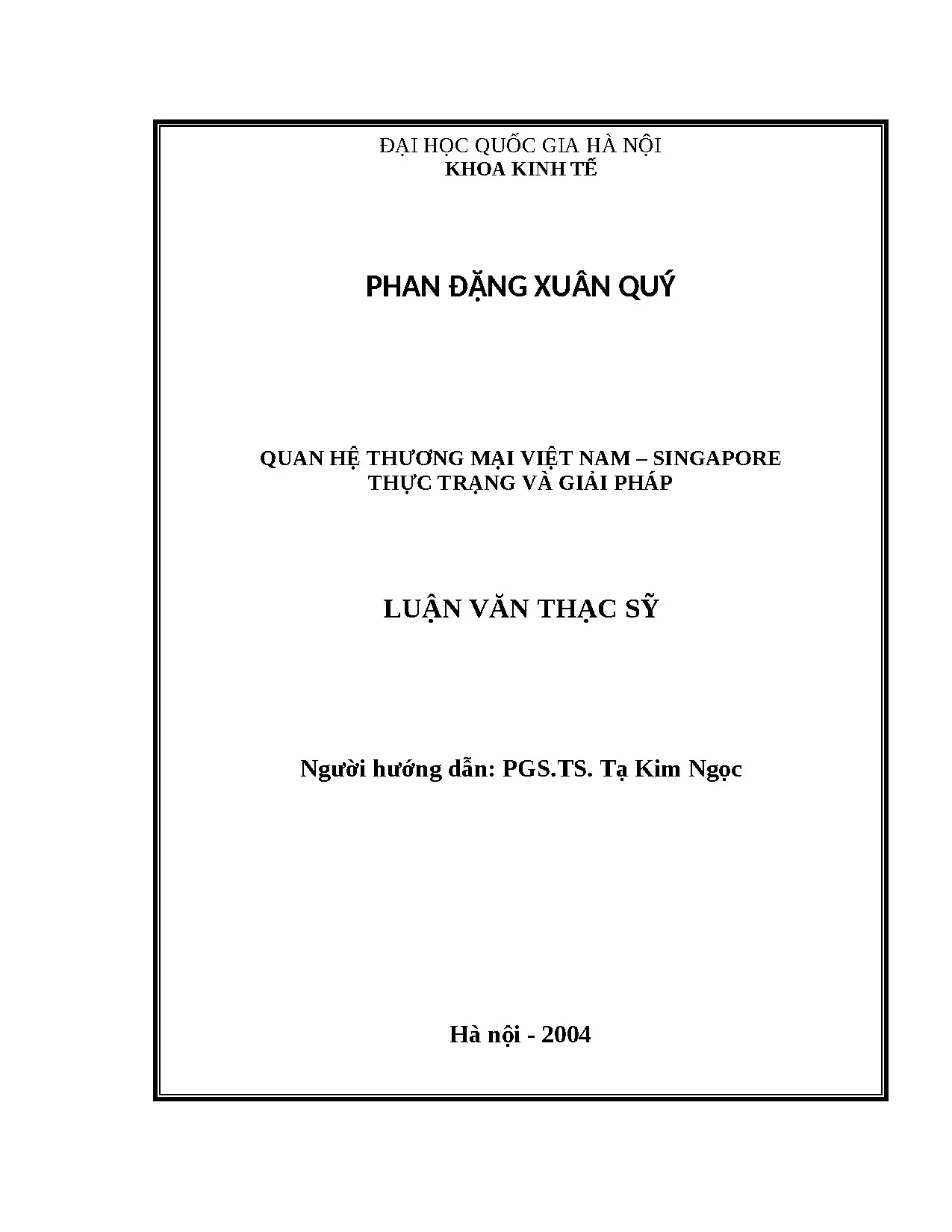 ĐẠI HỌC QUỐC GIA HÀ NỘI
KHOA KINH TẾ

PHAN ĐẶNG XUÂN QUÝ

QUAN HỆ THƯƠNG MẠI VIỆT NAM – SINGAPORE
THỰC TRẠNG VÀ GIẢI PHÁP

LUẬN VĂN THẠC SỸ

Người hướng dẫn: PGS.TS. Tạ Kim Ngọc

Hà nội - 2004